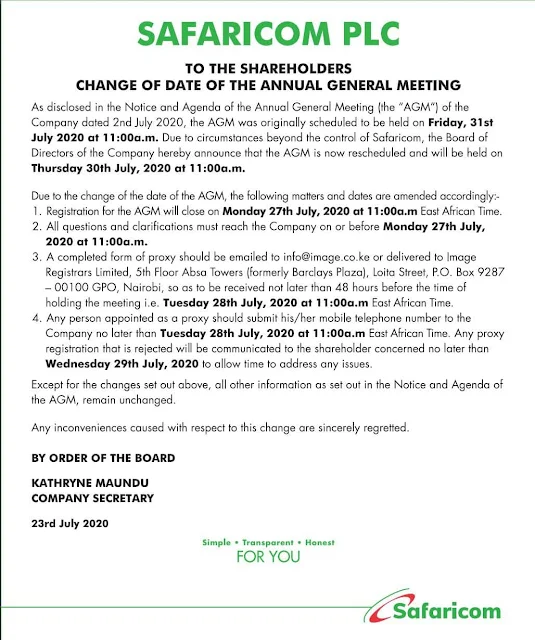 SAFARICOM PLC

TO THE SHAREHOLDERS
CHANGE OF DATE OF THE ANNUAL GENERAL MEETING

As disclosed in the Notice and Agenda of the Annual General Meeting (the "AGM") of the Company dated 2nd July 2020, the AGM was originally scheduled to be held on Friday, 31st July 2020 at 11:00a.m. Due to circumstances beyond the control of Safaricom, the Board of Directors of the Company hereby announce that the AGM is now rescheduled and will be held on Thursday 30th July, 2020 at 11:00a.m.

Due to the change of the date of the AGM, the following matters and dates are amended accordingly:-
1. Registration for the AGM will close on Monday 27th July, 2020 at 11:00a.m East African Time.
2. All questions and clarifications must reach the Company on or before Monday 27th July, 2020 at 11:00a.m.
3. A completed form of proxy should be emailed to info@image.co.ke or delivered to Image Registrars Limited, 5th Floor Absa Towers (formerly Barclays Plaza), Loita Street, P.O. Box 9287 – 00100 GPO, Nairobi, so as to be received not later than 48 hours before the time of holding the meeting i.e. Tuesday 28th July, 2020 at 11:00a.m East African Time.
4. Any person appointed as a proxy should submit his/her mobile telephone number to the Company no later than Tuesday 28th July, 2020 at 11:00a.m East African Time. Any proxy registration that is rejected will be communicated to the shareholder concerned no later than Wednesday 29th July, 2020 to allow time to address any issues.

Except for the changes set out above, all other information as set out in the Notice and Agenda of the AGM, remain unchanged.

Any inconveniences caused with respect to this change are sincerely regretted.

BY ORDER OF THE BOARD

KATHRYNE MAUNDU
COMPANY SECRETARY

23rd July 2020

Simple • Transparent • Honest
FOR YOU

Safaricom